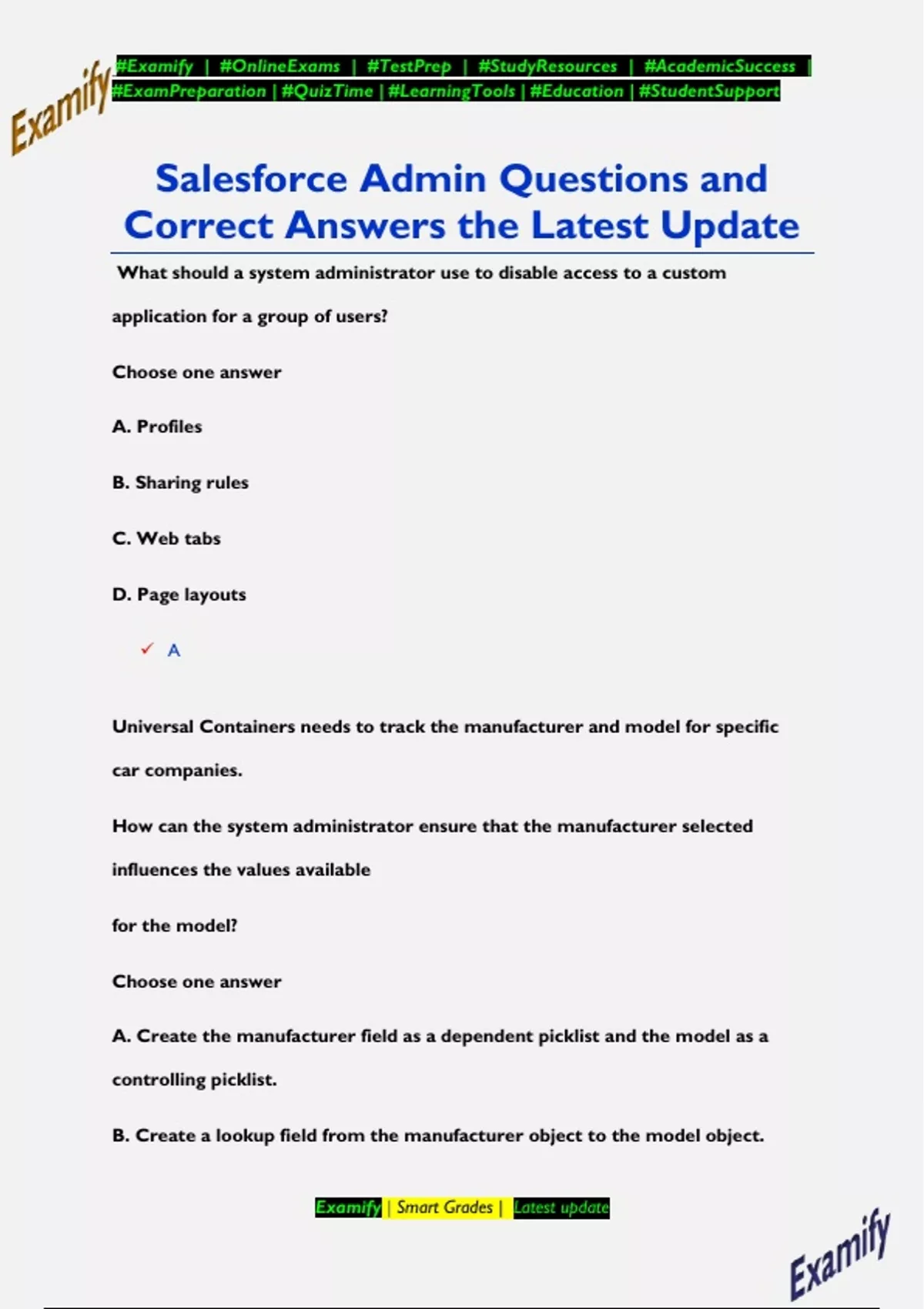 Examify

#Examify | #OnlineExams | #TestPrep | #StudyResources | #AcademicSuccess | #ExamPreparation | #QuizTime | #LearningTools | #Education | #StudentSupport

Salesforce Admin Questions and Correct Answers the Latest Update

What should a system administrator use to disable access to a custom application for a group of users?

Choose one answer

A. Profiles

B. Sharing rules

C. Web tabs

D. Page layouts

✓ A

Universal Containers needs to track the manufacturer and model for specific car companies.

How can the system administrator ensure that the manufacturer selected influences the values available

for the model?

Choose one answer

A. Create the manufacturer field as a dependent picklist and the model as a controlling picklist.

B. Create a lookup field from the manufacturer object to the model object.

Examify | Smart Grades | Latest update

Examify